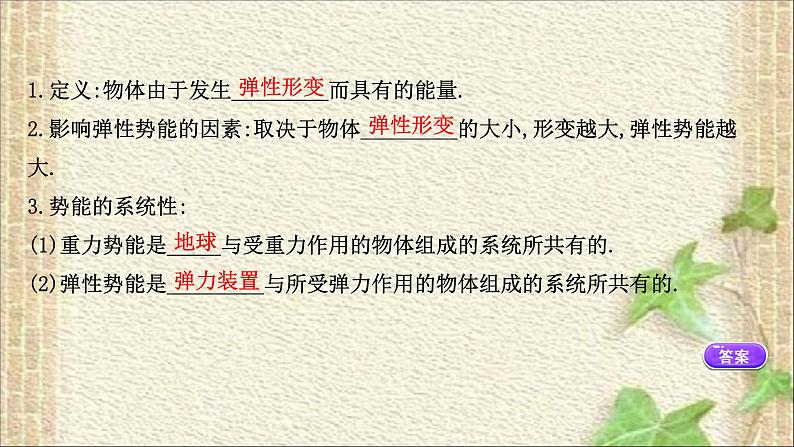 1.定义:物体由于发生弹性形变而具有的能量.

2.影响弹性势能的因素:取决于物体弹性形变的大小,形变越大,弹性势能越大.

3.势能的系统性:

(1)重力势能是地球与受重力作用的物体组成的系统所共有的.

(2)弹性势能是弹力装置与所受弹力作用的物体组成的系统所共有的.

答案